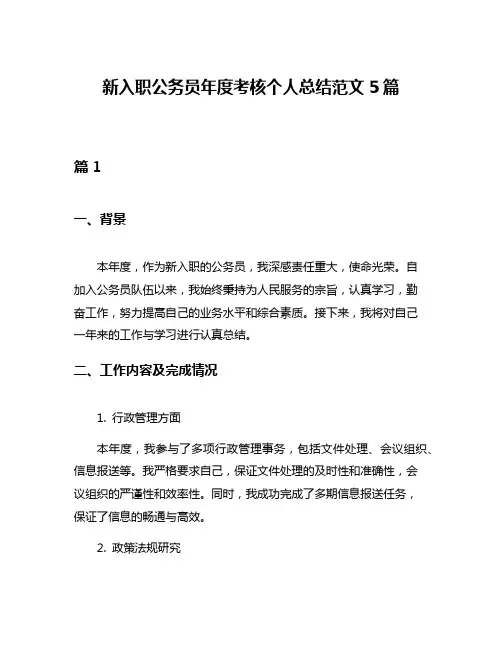 新入职公务员年度考核个人总结范文 5 篇

篇 1

一、背景

本年度，作为新入职的公务员，我深感责任重大，使命光荣。自加入公务员队伍以来，我始终秉持为人民服务的宗旨，认真学习，勤奋工作，努力提高自己的业务水平和综合素质。接下来，我将对自己一年来的工作与学习进行认真总结。

二、工作内容及完成情况

1. 行政管理方面

本年度，我参与了多项行政管理事务，包括文件处理、会议组织、信息报送等。我严格要求自己，保证文件处理的及时性和准确性，会议组织的严谨性和效率性。同时，我成功完成了多期信息报送任务，保证了信息的畅通与高效。

2. 政策法规研究